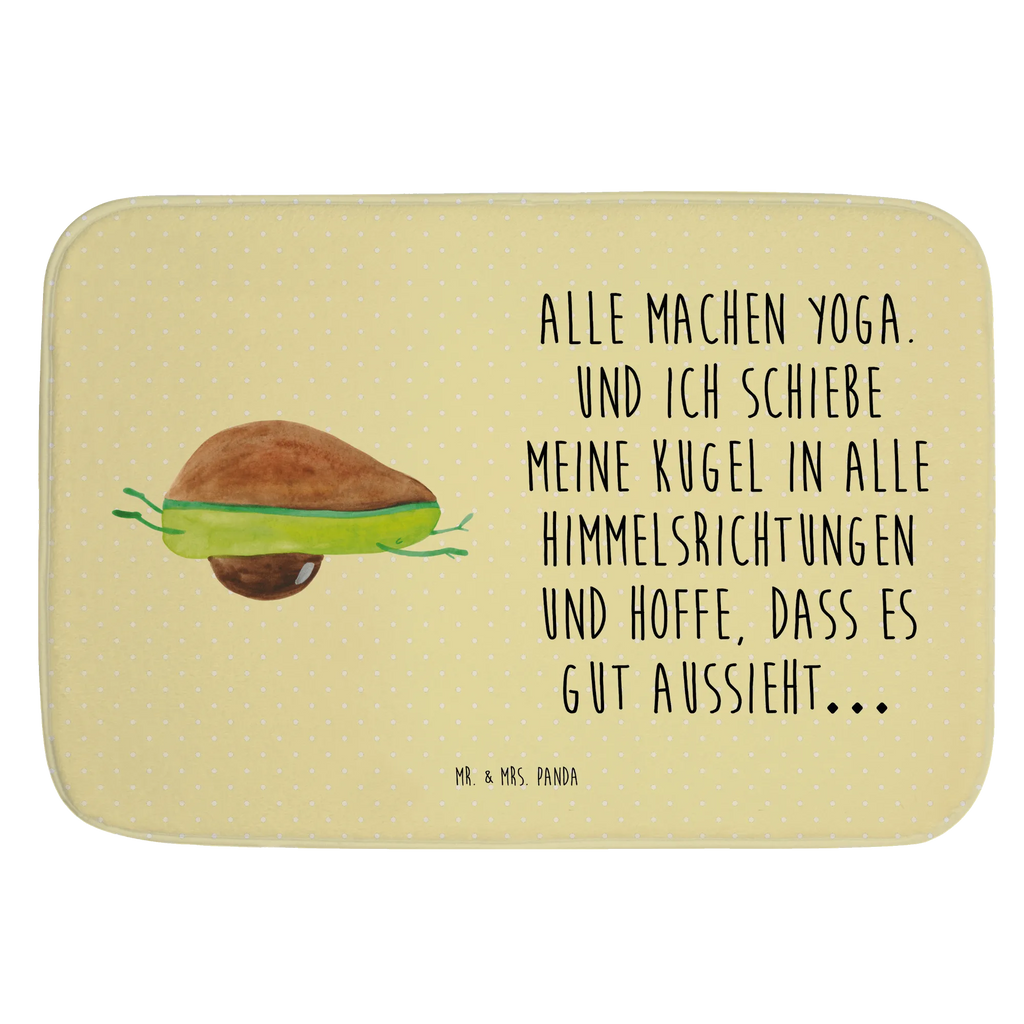 ALLE MACHEN YOGA. UND ICH SCHIEBE MEINE KUGEL IN ALLE HIMMELSRICHTUNGEN UND HOFFE, DASS ES GUT AUSSIEHT...

MR. & MRS. PANDA